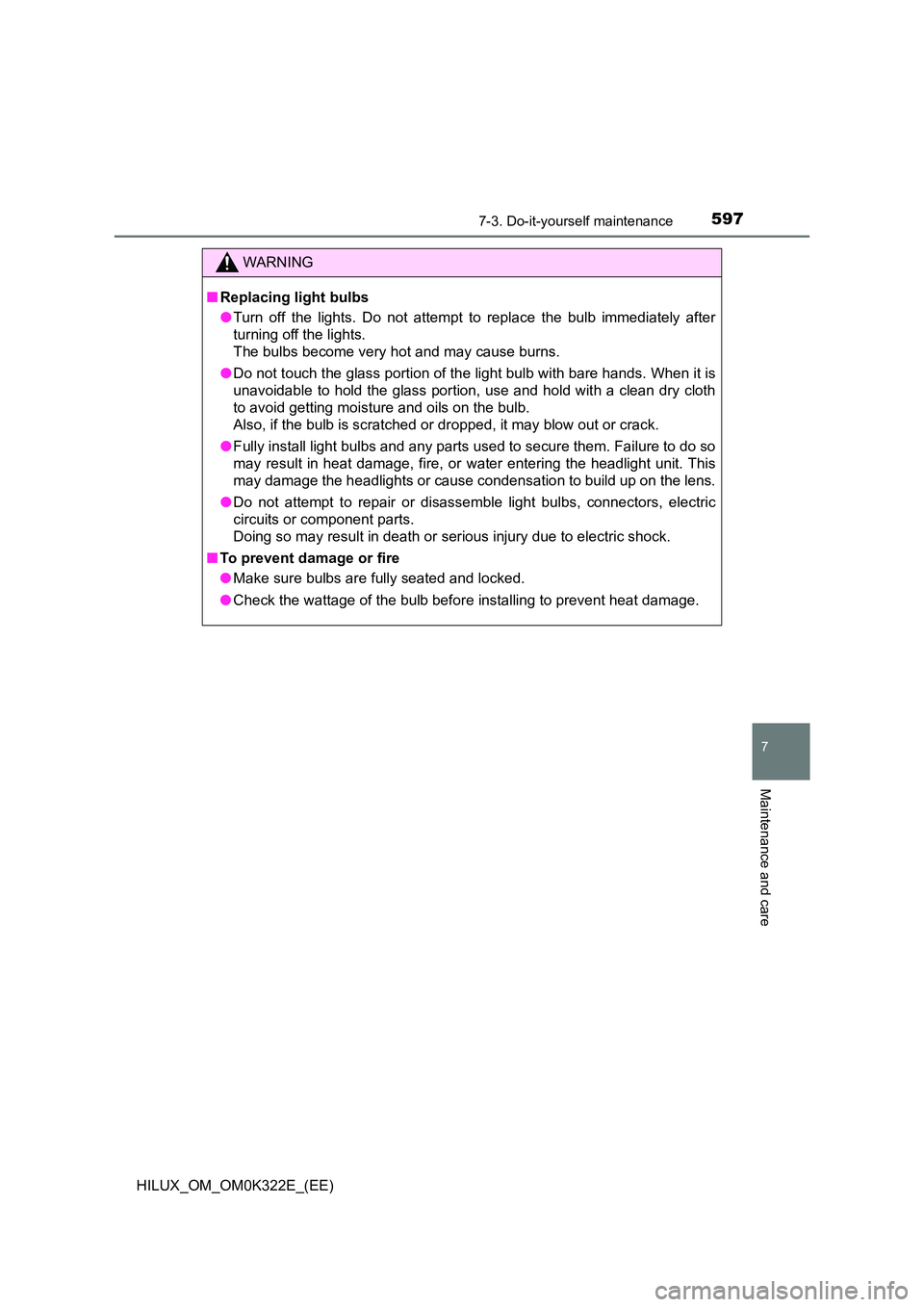 7-3. Do-it-yourself maintenance 597

WARNING

■ Replacing light bulbs

● Turn off the lights. Do not attempt to replace the bulb immediately after turning off the lights.
The bulbs become very hot and may cause burns.

● Do not touch the glass portion of the light bulb with bare hands. When it is unavoidable to hold the glass portion, use and hold with a clean dry cloth to avoid getting moisture and oils on the bulb.
Also, if the bulb is scratched or dropped, it may blow out or crack.

● Fully install light bulbs and any parts used to secure them. Failure to do so may result in heat damage, fire, or water entering the headlight unit. This may damage the headlights or cause condensation to build up on the lens.

● Do not attempt to repair or disassemble light bulbs, connectors, electric circuits or component parts.
Doing so may result in death or serious injury due to electric shock.

■ To prevent damage or fire

● Make sure bulbs are fully seated and locked.

● Check the wattage of the bulb before installing to prevent heat damage.

7

Maintenance and care

HILUX_OM_OM0K322E_(EE)

carmanualsonline.info